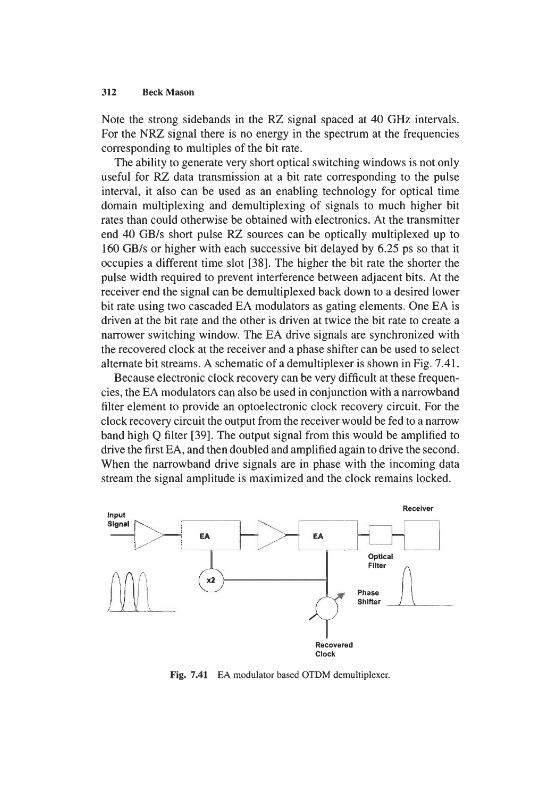 312 Beck Mason

Note the strong sidebands in the RZ signal spaced at 40 GHz intervals. For the NRZ signal there is no energy in the spectrum at the frequencies corresponding to multiples of the bit rate.

The ability to generate very short optical switching windows is not only useful for RZ data transmission at a bit rate corresponding to the pulse interval, it also can be used as an enabling technology for optical time domain multiplexing and demultiplexing of signals to much higher bit rates than could otherwise be obtained with electronics. At the transmitter end 40 GB/s short pulse RZ sources can be optically multiplexed up to 160 GB/s or higher with each successive bit delayed by 6.25 ps so that it occupies a different time slot [38]. The higher the bit rate the shorter the pulse width required to prevent interference between adjacent bits. At the receiver end the signal can be demultiplexed back down to a desired lower bit rate using two cascaded EA modulators as gating elements. One EA is driven at the bit rate and the other is driven at twice the bit rate to create a narrower switching window. The EA drive signals are synchronized with the recovered clock at the receiver and a phase shifter can be used to select alternate bit streams. A schematic of a demultiplexer is shown in Fig. 7.41.

Because electronic clock recovery can be very difficult at these frequencies, the EA modulators can also be used in conjunction with a narrowband filter element to provide an optoelectronic clock recovery circuit. For the clock recovery circuit the output from the receiver would be fed to a narrow band high Q filter [39]. The output signal from this would be amplified to drive the first EA, and then doubled and amplified again to drive the second. When the narrowband drive signals are in phase with the incoming data stream the signal amplitude is maximized and the clock remains locked.

Input Signal

EA

EA

Receiver

Optical Filter

x2

Phase Shifter

Recovered Clock

Fig. 7.41 EA modulator based OTDM demultiplexer.